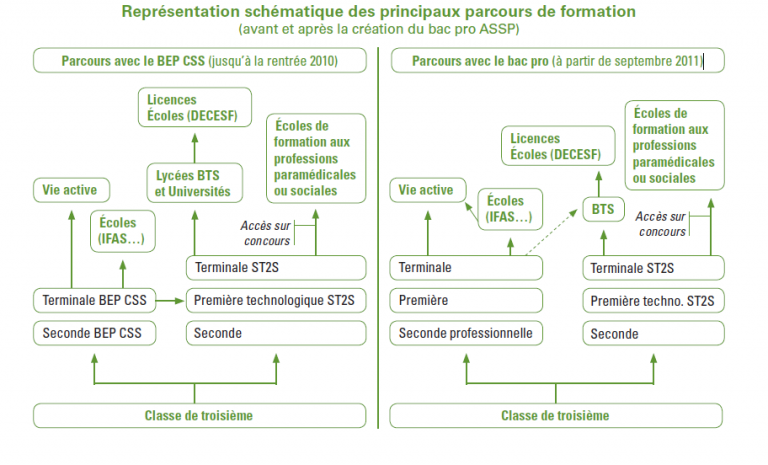 Représentation schématique des principaux parcours de formation
(avant et après la création du bac pro ASSP)

Parcours avec le BEP CSS (jusqu'à la rentrée 2010)

Licences
Écoles (DECESF)

Écoles de formation aux professions paramédicales ou sociales

Vie active

Lycées BTS et Universités

Écoles (IFAS…)

Accès sur concours

Terminale ST2S

Terminale BEP CSS

Première technologique ST2S

Seconde BEP CSS

Seconde

Classe de troisième

Parcours avec le bac pro (à partir de septembre 2011)

Écoles de formation aux professions paramédicales ou sociales

Licences
Écoles (DECESF)

Vie active

Écoles (IFAS…)

BTS

Accès sur concours

Terminale

Terminale ST2S

Première

Première techno. ST2S

Seconde professionnelle

Seconde

Classe de troisième